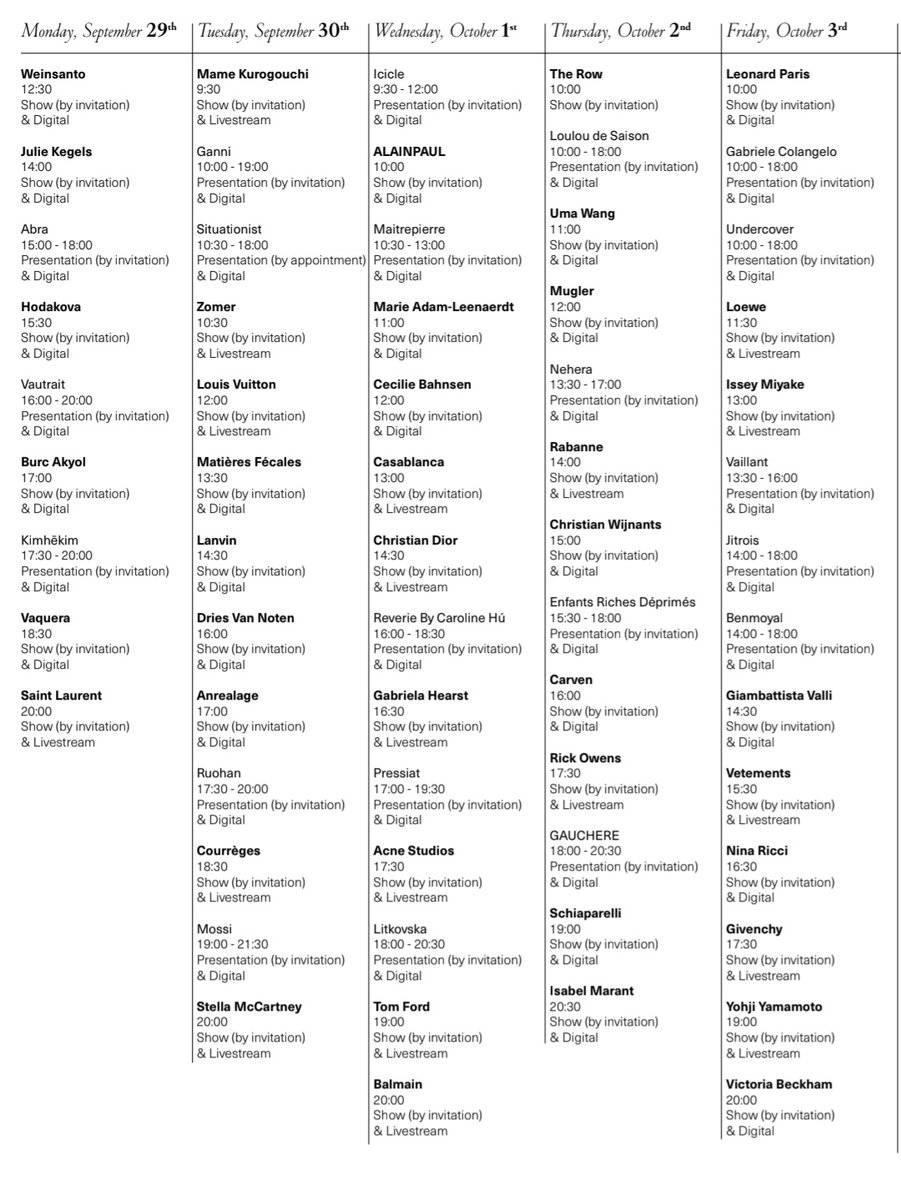 Monday, September 29th

Weinsanto
12:30
Show (by invitation)
& Digital

Julie Kegels
14:00
Show (by invitation)
& Digital

Abra
15:00 - 18:00
Presentation (by invitation)
& Digital

Hodakova
15:30
Show (by invitation)
& Digital

Vautrait
16:00 - 20:00
Presentation (by invitation)
& Digital

Burc Akyol
17:00
Show (by invitation)
& Digital

Kimhēkim
17:30 - 20:00
Presentation (by invitation)
& Digital

Vaquera
18:30
Show (by invitation)
& Digital

Saint Laurent
20:00
Show (by invitation)
& Livestream

Tuesday, September 30th

Mame Kurogouchi
9:30
Show (by invitation)
& Livestream

Ganni
10:00 - 19:00
Presentation (by invitation)
& Digital

Situationist
10:30 - 18:00
Presentation (by appointment)
& Digital

Zomer
10:30
Show (by invitation)
& Livestream

Louis Vuitton
12:00
Show (by invitation)
& Livestream

Matières Fécales
13:30
Show (by invitation)
& Digital

Lanvin
14:30
Show (by invitation)
& Digital

Dries Van Noten
16:00
Show (by invitation)
& Digital

Anrealage
17:00
Show (by invitation)
& Digital

Ruohan
17:30 - 20:00
Presentation (by invitation)
& Digital

Courrèges
18:30
Show (by invitation)
& Livestream

Mossi
19:00 - 21:30
Presentation (by invitation)
& Digital

Stella McCartney
20:00
Show (by invitation)
& Livestream

Wednesday, October 1st

Icicle
9:30 - 12:00
Presentation (by invitation)
& Digital

ALAINPAUL
10:00
Show (by invitation)
& Digital

Maitrepierre
10:30 - 13:00
Presentation (by invitation)
& Digital

Marie Adam-Leenaerdt
11:00
Show (by invitation)
& Digital

Cecilie Bahnsen
12:00
Show (by invitation)
& Digital

Casablanca
13:00
Show (by invitation)
& Livestream

Christian Dior
14:30
Show (by invitation)
& Livestream

Reverie By Caroline Hú
16:00 - 18:30
Presentation (by invitation)
& Digital

Gabriela Hearst
16:30
Show (by invitation)
& Livestream

Pressiat
17:00 - 19:30
Presentation (by invitation)
& Digital

Acne Studios
17:30
Show (by invitation)
& Livestream

Litkovska
18:00 - 20:30
Presentation (by invitation)
& Digital

Tom Ford
19:00
Show (by invitation)
& Livestream

Balmain
20:00
Show (by invitation)
& Livestream

Thursday, October 2nd

The Row
10:00
Show (by invitation)

Loulou de Saison
10:00 - 18:00
Presentation (by invitation)
& Digital

Uma Wang
11:00
Show (by invitation)
& Digital

Mugler
12:00
Show (by invitation)
& Digital

Nehera
13:30 - 17:00
Presentation (by invitation)
& Digital

Rabanne
14:00
Show (by invitation)
& Livestream

Christian Wijnants
15:00
Show (by invitation)
& Digital

Enfants Riches Déprimés
15:30 - 18:00
Presentation (by invitation)
& Digital

Carven
16:00
Show (by invitation)
& Digital

Rick Owens
17:30
Show (by invitation)
& Livestream

GAUCHERE
18:00 - 20:30
Presentation (by invitation)
& Digital

Schiaparelli
19:00
Show (by invitation)
& Digital

Isabel Marant
20:30
Show (by invitation)
& Digital

Friday, October 3rd

Leonard Paris
10:00
Show (by invitation)
& Digital

Gabriele Colangelo
10:00 - 18:00
Presentation (by invitation)
& Digital

Undercover
10:00 - 18:00
Presentation (by invitation)
& Digital

Loewe
11:30
Show (by invitation)
& Livestream

Issey Miyake
13:00
Show (by invitation)
& Livestream

Vaillant
13:30 - 16:00
Presentation (by invitation)
& Digital

Jitrois
14:00 - 18:00
Presentation (by invitation)
& Digital

Benmoyal
14:00 - 18:00
Presentation (by invitation)
& Digital

Giambattista Valli
14:30
Show (by invitation)
& Digital

Vetements
15:30
Show (by invitation)
& Livestream

Nina Ricci
16:30
Show (by invitation)
& Digital

Givenchy
17:30
Show (by invitation)
& Livestream

Yohji Yamamoto
19:00
Show (by invitation)
& Livestream

Victoria Beckham
20:00
Show (by invitation)
& Digital